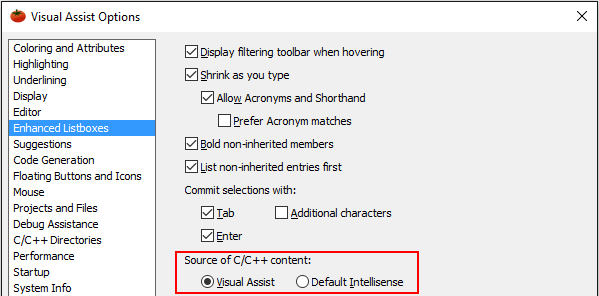 Visual Assist Options

Coloring and Attributes
Highlighting
Underlining
Display
Editor
Enhanced Listboxes
Suggestions
Code Generation
Floating Buttons and Icons
Mouse
Projects and Files
Debug Assistance
C/C++ Directories
Performance
Startup
System Info

Display filtering toolbar when hovering
Shrink as you type
Allow Acronyms and Shorthand
Prefer Acronym matches
Bold non-inherited members
List non-inherited entries first
Commit selections with:
Tab
Additional characters
Enter
Source of C/C++ content:
Visual Assist
Default Intellisense